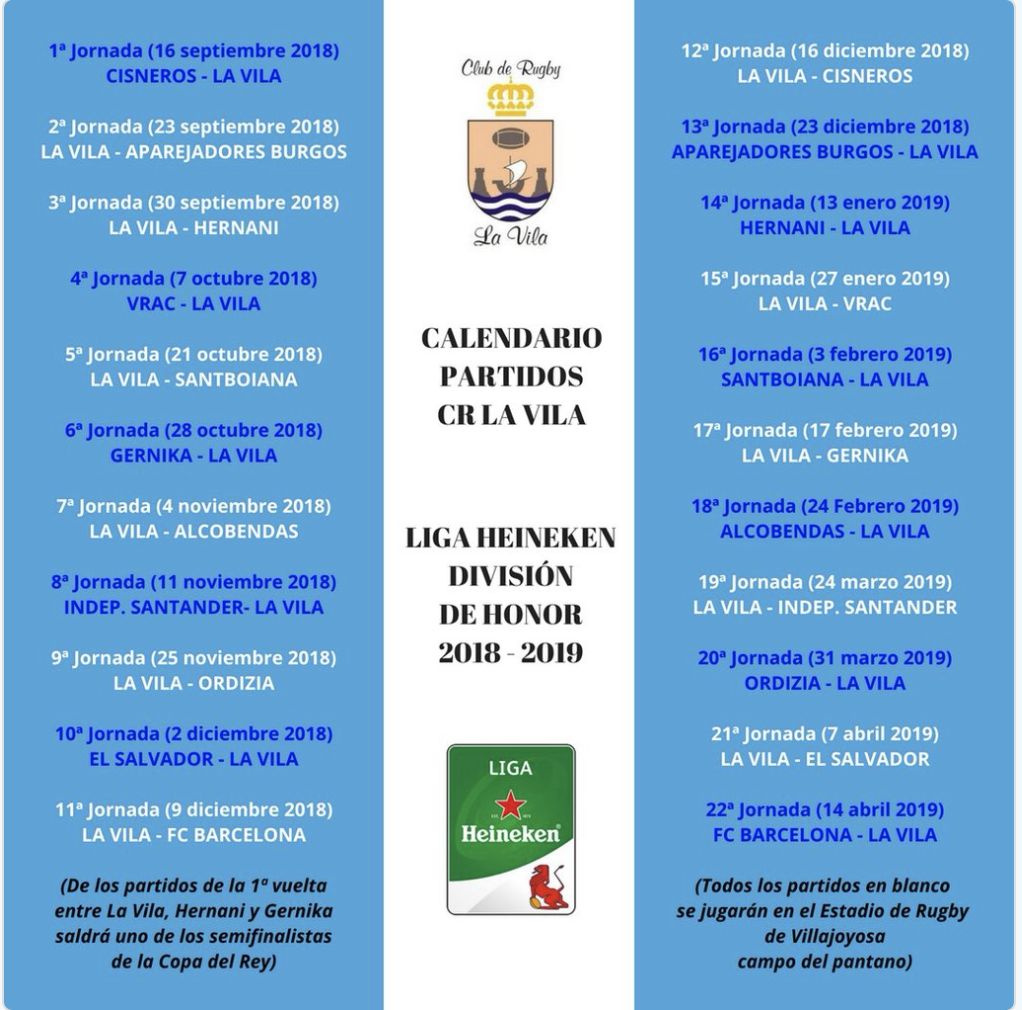 1ª Jornada (16 septiembre 2018)
CISNEROS - LA VILA

2ª Jornada (23 septiembre 2018)
LA VILA - APAREJADORES BURGOS

3ª Jornada (30 septiembre 2018)
LA VILA - HERNANI

4ª Jornada (7 octubre 2018)
VRAC - LA VILA

5ª Jornada (21 octubre 2018)
LA VILA - SANTBOIANA

6ª Jornada (28 octubre 2018)
GERNIKA - LA VILA

7ª Jornada (4 noviembre 2018)
LA VILA - ALCOBENDAS

8ª Jornada (11 noviembre 2018)
INDEP. SANTANDER- LA VILA

9ª Jornada (25 noviembre 2018)
LA VILA - ORDIZIA

10ª Jornada (2 diciembre 2018)
EL SALVADOR - LA VILA

11ª Jornada (9 diciembre 2018)
LA VILA - FC BARCELONA

(De los partidos de la 1ª vuelta entre La Vila, Hernani y Gernika saldrá uno de los semifinalistas de la Copa del Rey)

Club de Rugby
La Vila

CALENDARIO
PARTIDOS
CR LA VILA

LIGA HEINEKEN
DIVISIÓN
DE HONOR
2018 - 2019

LIGA
Heineken

12ª Jornada (16 diciembre 2018)
LA VILA - CISNEROS

13ª Jornada (23 diciembre 2018)
APAREJADORES BURGOS - LA VILA

14ª Jornada (13 enero 2019)
HERNANI - LA VILA

15ª Jornada (27 enero 2019)
LA VILA - VRAC

16ª Jornada (3 febrero 2019)
SANTBOIANA - LA VILA

17ª Jornada (17 febrero 2019)
LA VILA - GERNIKA

18ª Jornada (24 Febrero 2019)
ALCOBENDAS - LA VILA

19ª Jornada (24 marzo 2019)
LA VILA - INDEP. SANTANDER

20ª Jornada (31 marzo 2019)
ORDIZIA - LA VILA

21ª Jornada (7 abril 2019)
LA VILA - EL SALVADOR

22ª Jornada (14 abril 2019)
FC BARCELONA - LA VILA

(Todos los partidos en blanco se jugarán en el Estadio de Rugby de Villajoyosa campo del pantano)